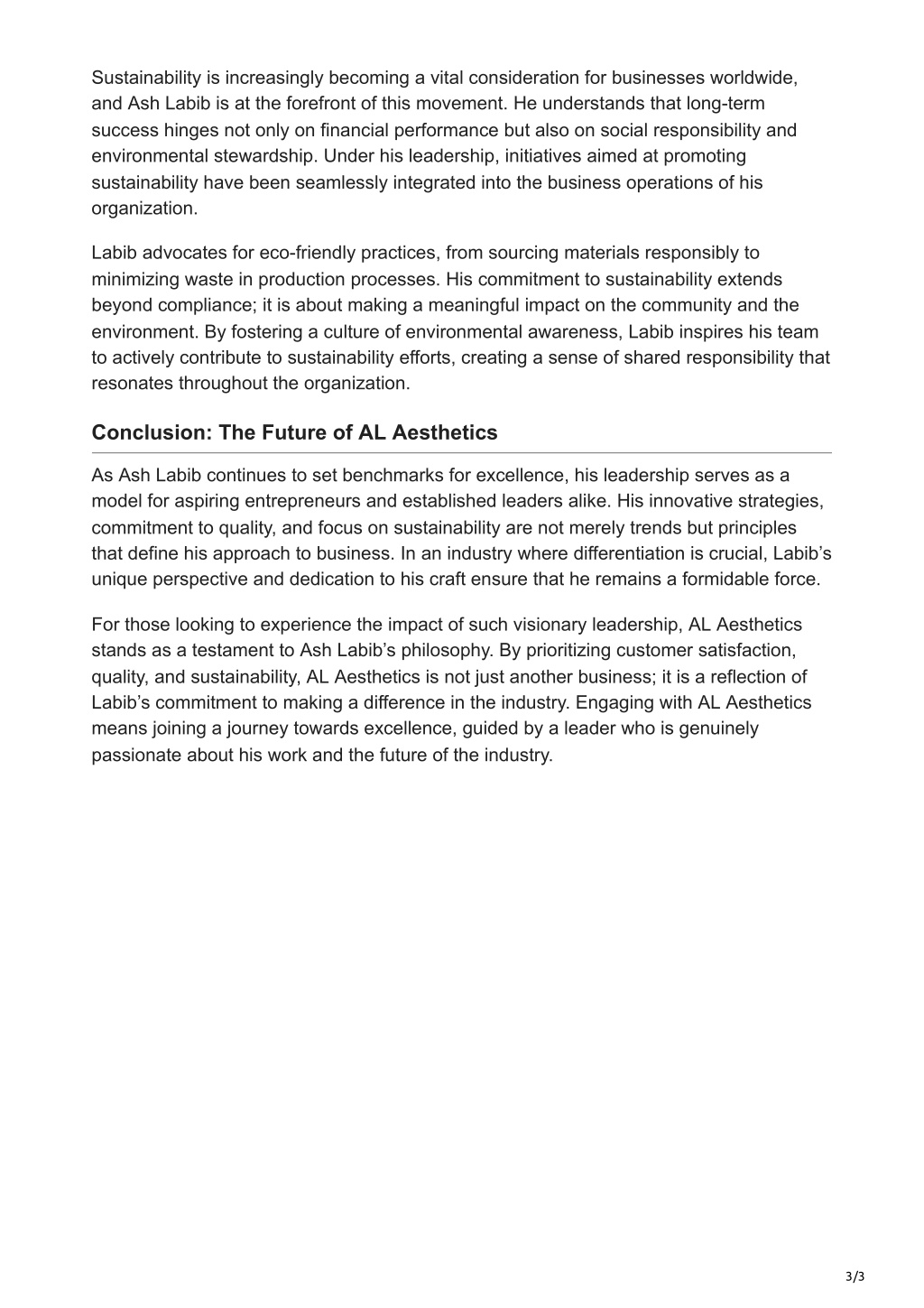 Sustainability is increasingly becoming a vital consideration for businesses worldwide, and Ash Labib is at the forefront of this movement. He understands that long-term success hinges not only on financial performance but also on social responsibility and environmental stewardship. Under his leadership, initiatives aimed at promoting sustainability have been seamlessly integrated into the business operations of his organization.

Labib advocates for eco-friendly practices, from sourcing materials responsibly to minimizing waste in production processes. His commitment to sustainability extends beyond compliance; it is about making a meaningful impact on the community and the environment. By fostering a culture of environmental awareness, Labib inspires his team to actively contribute to sustainability efforts, creating a sense of shared responsibility that resonates throughout the organization.

Conclusion: The Future of AL Aesthetics

As Ash Labib continues to set benchmarks for excellence, his leadership serves as a model for aspiring entrepreneurs and established leaders alike. His innovative strategies, commitment to quality, and focus on sustainability are not merely trends but principles that define his approach to business. In an industry where differentiation is crucial, Labib’s unique perspective and dedication to his craft ensure that he remains a formidable force.

For those looking to experience the impact of such visionary leadership, AL Aesthetics stands as a testament to Ash Labib’s philosophy. By prioritizing customer satisfaction, quality, and sustainability, AL Aesthetics is not just another business; it is a reflection of Labib’s commitment to making a difference in the industry. Engaging with AL Aesthetics means joining a journey towards excellence, guided by a leader who is genuinely passionate about his work and the future of the industry.

3/3